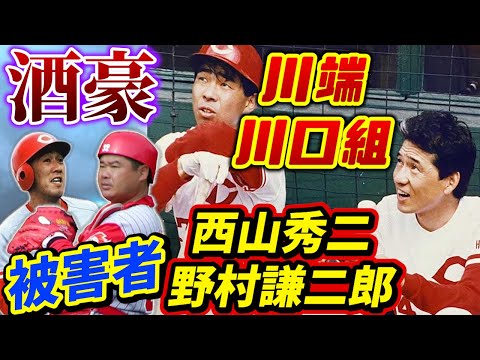 酒豪

川端
川口組

被害者

西山秀二
野村謙二郎